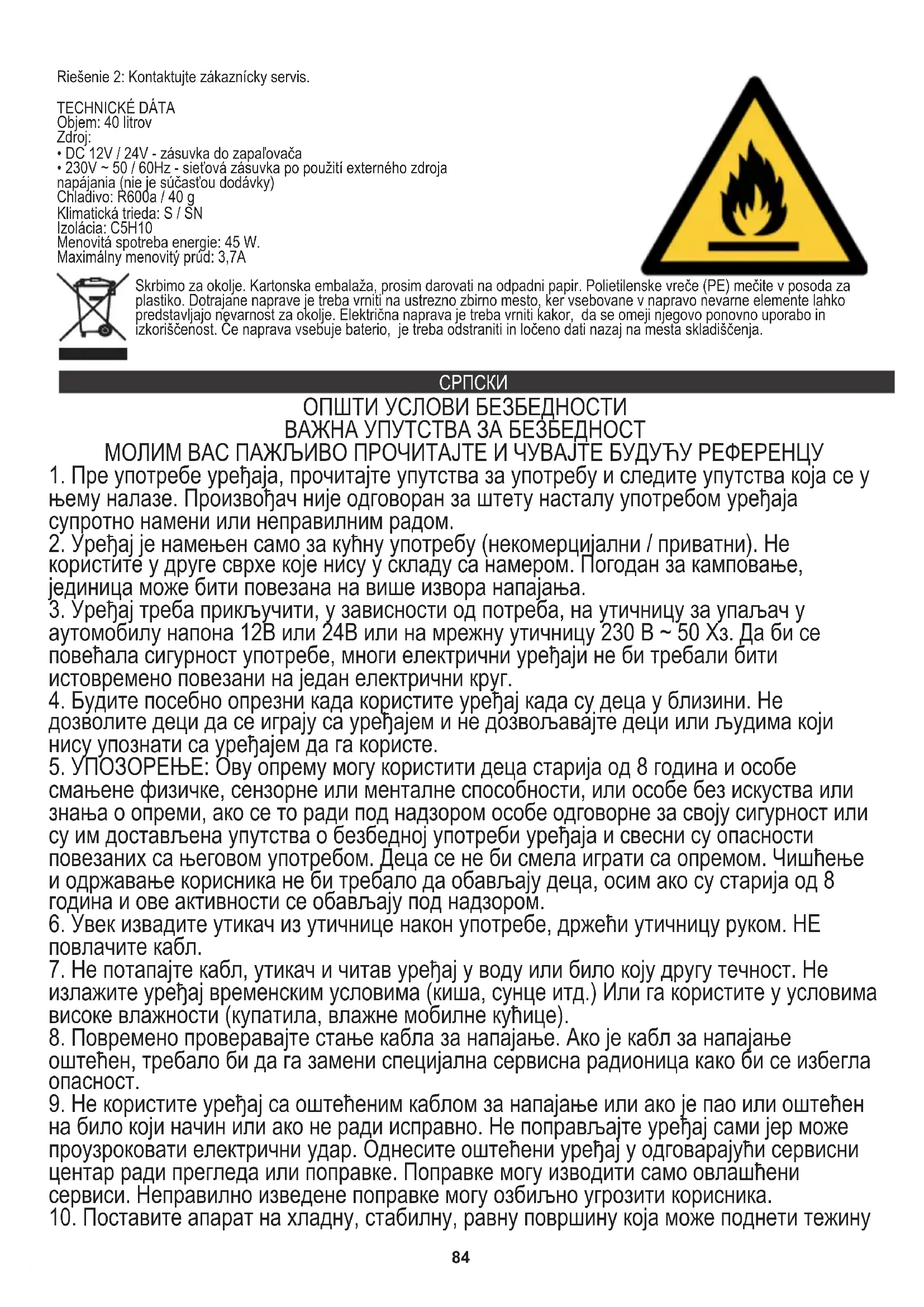 Riešenie 2: Kontaktujte zákaznícky servis.

TECHNICKÉ DÁTA
Objem: 40 litrov
Zdroj:
• DC 12V / 24V - zásuvka do zapaľovača
• 230V ~ 50 / 60Hz - sieťová zásuvka po použití externého zdroja napájania (nie je súčasťou dodávky)
Chladivo: R600a / 40 g
Klimatická trieda: S / SN
Izolácia: C5H10
Menovitá spotreba energie: 45 W.
Maximálny menovitý prúd: 3,7A

Skrbimo za okolje. Kartonska embalaža, prosim darovati na odpadni papir. Polietilenske vreče (PE) mečite v posoda za plastiko. Dotrajane naprave je treba vrniti na ustrezno zbirno mesto, ker vsebovane v napravo nevarne elemente lahko predstavljajo nevarnost za okolje. Električna naprava je treba vrniti kakor, da se omeji njegovo ponovno uporabo in izkoriščenost. Če naprava vsebuje baterio, je treba odstraniti in ločeno dati nazaj na mesta skladiščenja.

СРПСКИ

ОПШТИ УСЛОВИ БЕЗБЕДНОСТИ
ВАЖНА УПУТСТВА ЗА БЕЗБЕДНОСТ
МОЛИМ ВАС ПАЖЉИВО ПРОЧИТАЈТЕ И ЧУВАЈТЕ БУДУЋУ РЕФЕРЕНЦУ

1. Пре употребе уређаја, прочитајте упутства за употребу и следите упутства која се у њему налазе. Произвођач није одговоран за штету насталу употребом уређаја супротно намени или неправилним радом.
2. Уређај је намењен само за кућну употребу (некомерцијални / приватни). Не користите у друге сврхе које нису у складу са намером. Погодан за камповање, јединица може бити повезана на више извора напајања.
3. Уређај треба прикључити, у зависности од потреба, на утичницу за упаљач у аутомобилу напона 12В или 24В или на мрежну утичницу 230 В ~ 50 Хз. Да би се повећала сигурност употребе, многи електрични уређаји не би требали бити истовремено повезани на један електрични круг.
4. Будите посебно опрезни када користите уређај када су деца у близини. Не дозволите деци да се играју са уређајем и не дозвољавајте деци или људима који нису упознати са уређајем да га користе.
5. УПОЗОРЕЊЕ: Ову опрему могу користити деца старија од 8 година и особе смањене физичке, сензорне или менталне способности, или особе без искуства или знања о опреми, ако се то ради под надзором особе одговорне за своју сигурност или су им достављена упутства о безбедној употреби уређаја и свесни су опасности повезаних са његовом употребом. Деца се не би смела играти са опремом. Чишћење и одржавање корисника не би требало да обављају деца, осим ако су старија од 8 година и ове активности се обављају под надзором.
6. Увек извадите утикач из утичнице након употребе, држећи утичницу руком. НЕ повлачите кабл.
7. Не потапајте кабл, утикач и читав уређај у воду или било коју другу течност. Не излажите уређај временским условима (киша, сунце итд.) Или га користите у условима високе влажности (купатила, влажне мобилне кућице).
8. Повремено проверавајте стање кабла за напајање. Ако је кабл за напајање оштећен, требало би да га замени специјална сервисна радионица како би се избегла опасност.
9. Не користите уређај са оштећеним каблом за напајање или ако је пао или оштећен на било који начин или ако не ради исправно. Не поправљајте уређај сами јер може проузроковати електрични удар. Однесите оштећени уређај у одговарајући сервисни центар ради прегледа или поправке. Поправке могу изводити само овлашћени сервиси. Неправилно изведене поправке могу озбиљно угрозити корисника.
10. Поставите апарат на хладну, стабилну, равну површину која може поднети тежину

84